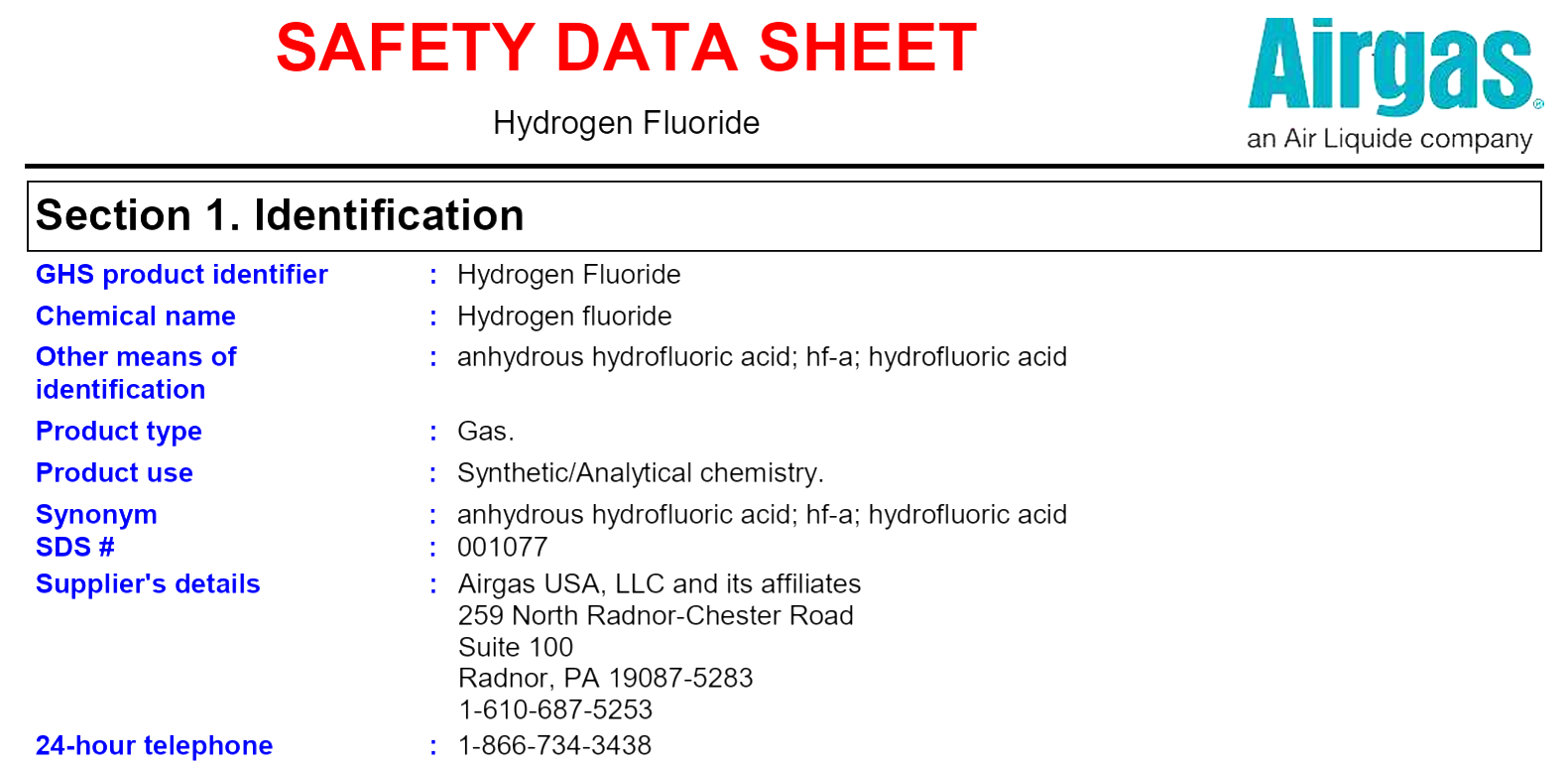 SAFETY DATA SHEET

Hydrogen Fluoride

Airgas®
an Air Liquide company

Section 1. Identification

GHS product identifier : Hydrogen Fluoride

Chemical name : Hydrogen fluoride

Other means of identification : anhydrous hydrofluoric acid; hf-a; hydrofluoric acid

Product type : Gas.

Product use : Synthetic/Analytical chemistry.

Synonym : anhydrous hydrofluoric acid; hf-a; hydrofluoric acid
SDS # : 001077

Supplier's details : Airgas USA, LLC and its affiliates
259 North Radnor-Chester Road
Suite 100
Radnor, PA 19087-5283
1-610-687-5253

24-hour telephone : 1-866-734-3438